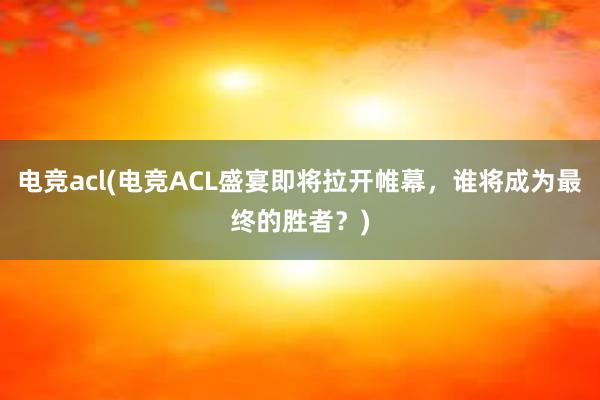 电竞acl(电竞ACL盛宴即将拉开帷幕，谁将成为最终的胜者？)